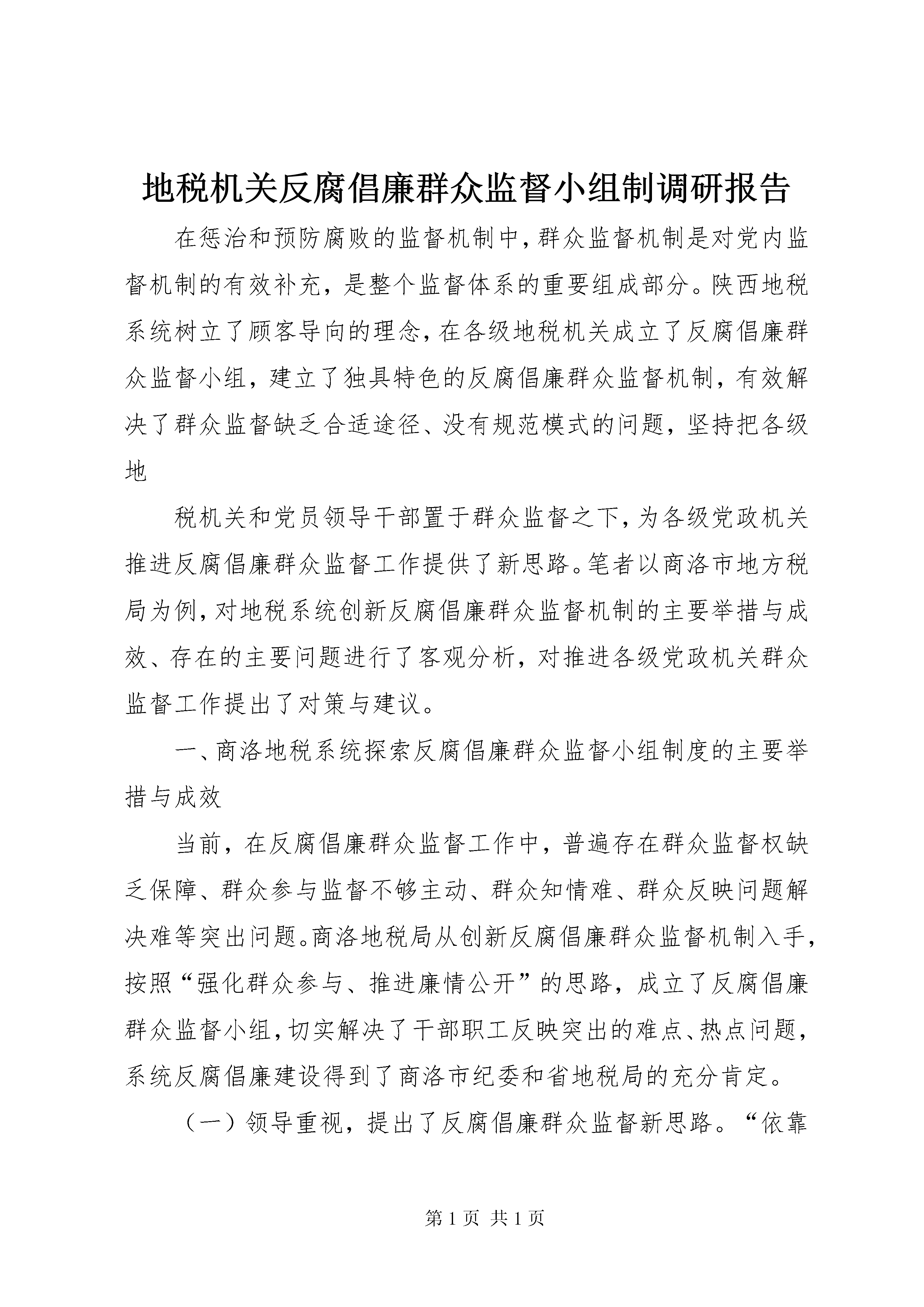 地税机关反腐倡廉群众监督小组制调研报告

在惩治和预防腐败的监督机制中，群众监督机制是对党内监督机制的有效补充，是整个监督体系的重要组成部分。陕西地税系统树立了顾客导向的理念，在各级地税机关成立了反腐倡廉群众监督小组，建立了独具特色的反腐倡廉群众监督机制，有效解决了群众监督缺乏合适途径、没有规范模式的问题，坚持把各级地

税机关和党员领导干部置于群众监督之下，为各级党政机关推进反腐倡廉群众监督工作提供了新思路。笔者以商洛市地方税局为例，对地税系统创新反腐倡廉群众监督机制的主要举措与成效、存在的主要问题进行了客观分析，对推进各级党政机关群众监督工作提出了对策与建议。

一、商洛地税系统探索反腐倡廉群众监督小组制度的主要举措与成效

当前，在反腐倡廉群众监督工作中，普遍存在群众监督权缺乏保障、群众参与监督不够主动、群众知情难、群众反映问题解决难等突出问题。商洛地税局从创新反腐倡廉群众监督机制入手，按照“强化群众参与、推进廉情公开”的思路，成立了反腐倡廉群众监督小组，切实解决了干部职工反映突出的难点、热点问题，系统反腐倡廉建设得到了商洛市纪委和省地税局的充分肯定。

（一）领导重视，提出了反腐倡廉群众监督新思路。“依靠

第 1 页 共 1 页